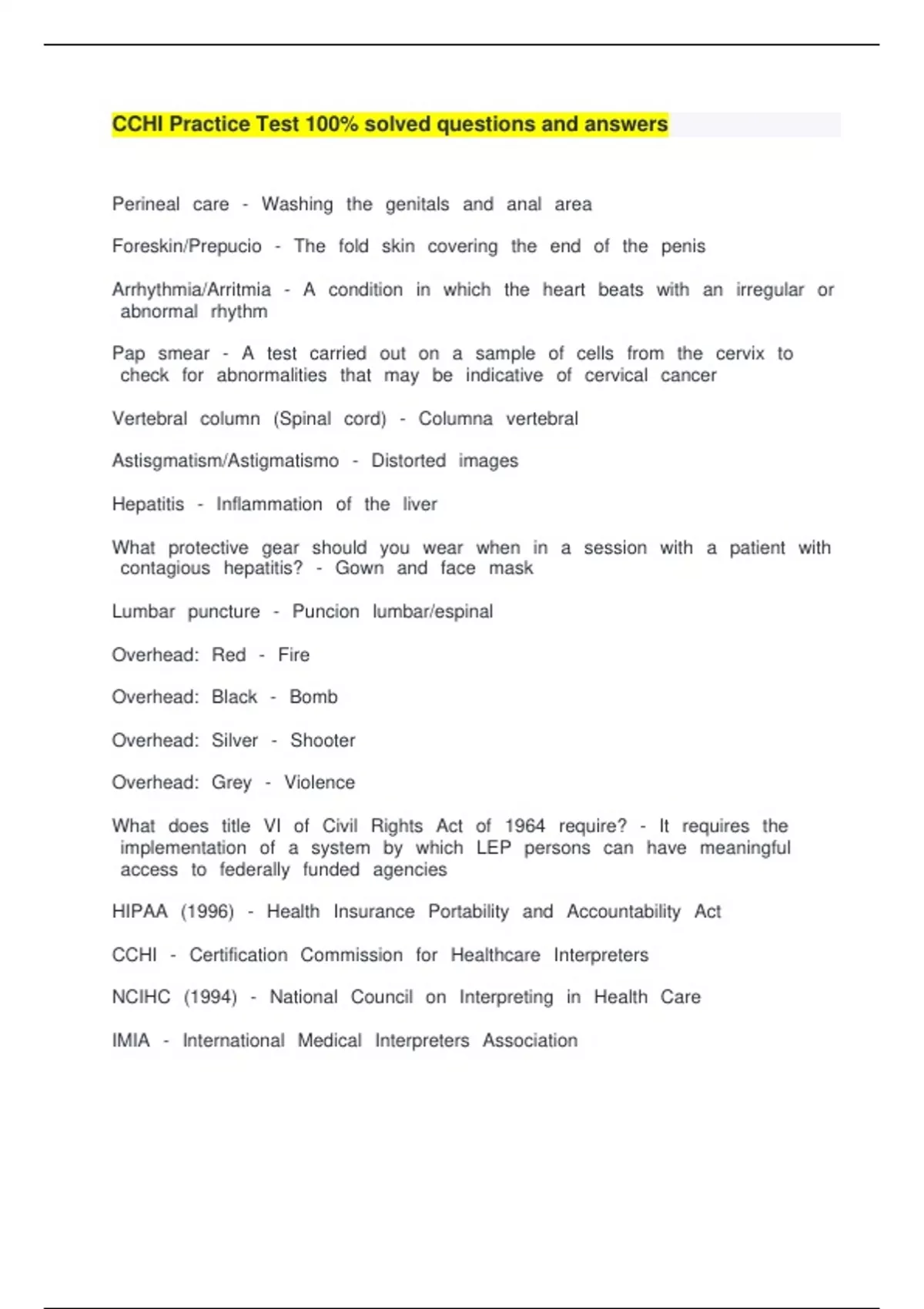 CCHI Practice Test 100% solved questions and answers

Perineal care - Washing the genitals and anal area

Foreskin/Prepucio - The fold skin covering the end of the penis

Arrhythmia/Arritmia - A condition in which the heart beats with an irregular or abnormal rhythm

Pap smear - A test carried out on a sample of cells from the cervix to check for abnormalities that may be indicative of cervical cancer

Vertebral column (Spinal cord) - Columna vertebral

Astisgmatism/Astigmatismo - Distorted images

Hepatitis - Inflammation of the liver

What protective gear should you wear when in a session with a patient with contagious hepatitis? - Gown and face mask

Lumbar puncture - Puncion lumbar/espinal

Overhead: Red - Fire

Overhead: Black - Bomb

Overhead: Silver - Shooter

Overhead: Grey - Violence

What does title VI of Civil Rights Act of 1964 require? - It requires the implementation of a system by which LEP persons can have meaningful access to federally funded agencies

HIPAA (1996) - Health Insurance Portability and Accountability Act

CCHI - Certification Commission for Healthcare Interpreters

NCIHC (1994) - National Council on Interpreting in Health Care

IMIA - International Medical Interpreters Association